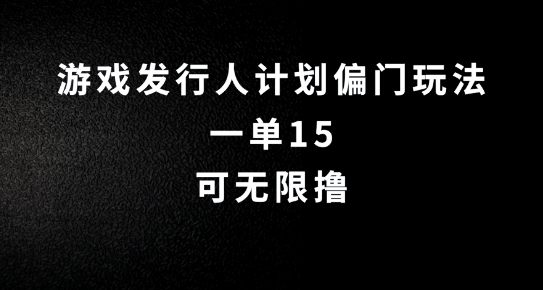 游戏发行人计划偏门玩法

一单15

可无限撸